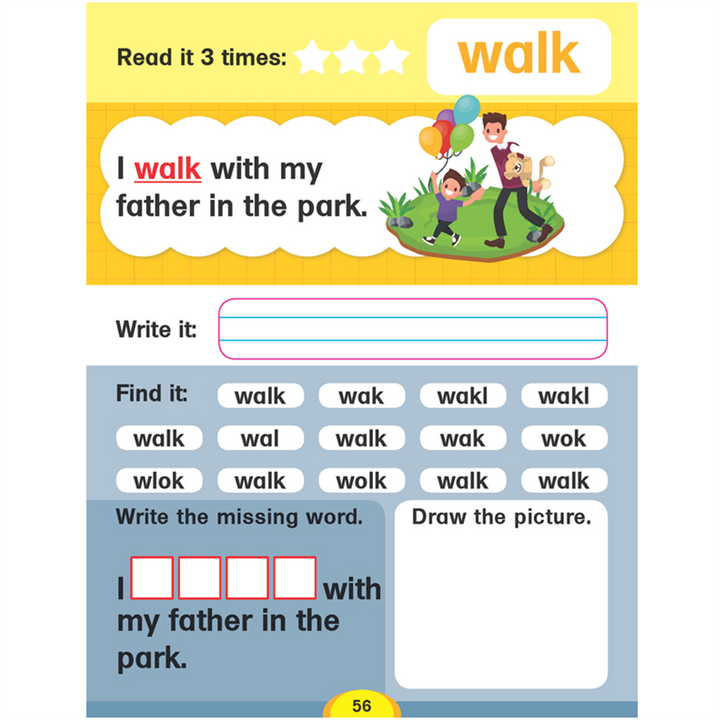 Read it 3 times:

walk

I walk with my father in the park.

Write it:

Find it:

walk wak wakl wakl

walk wal walk wak wok

wlok walk wolk walk walk

Write the missing word.

I ☐☐☐☐ with my father in the park.

Draw the picture.

56